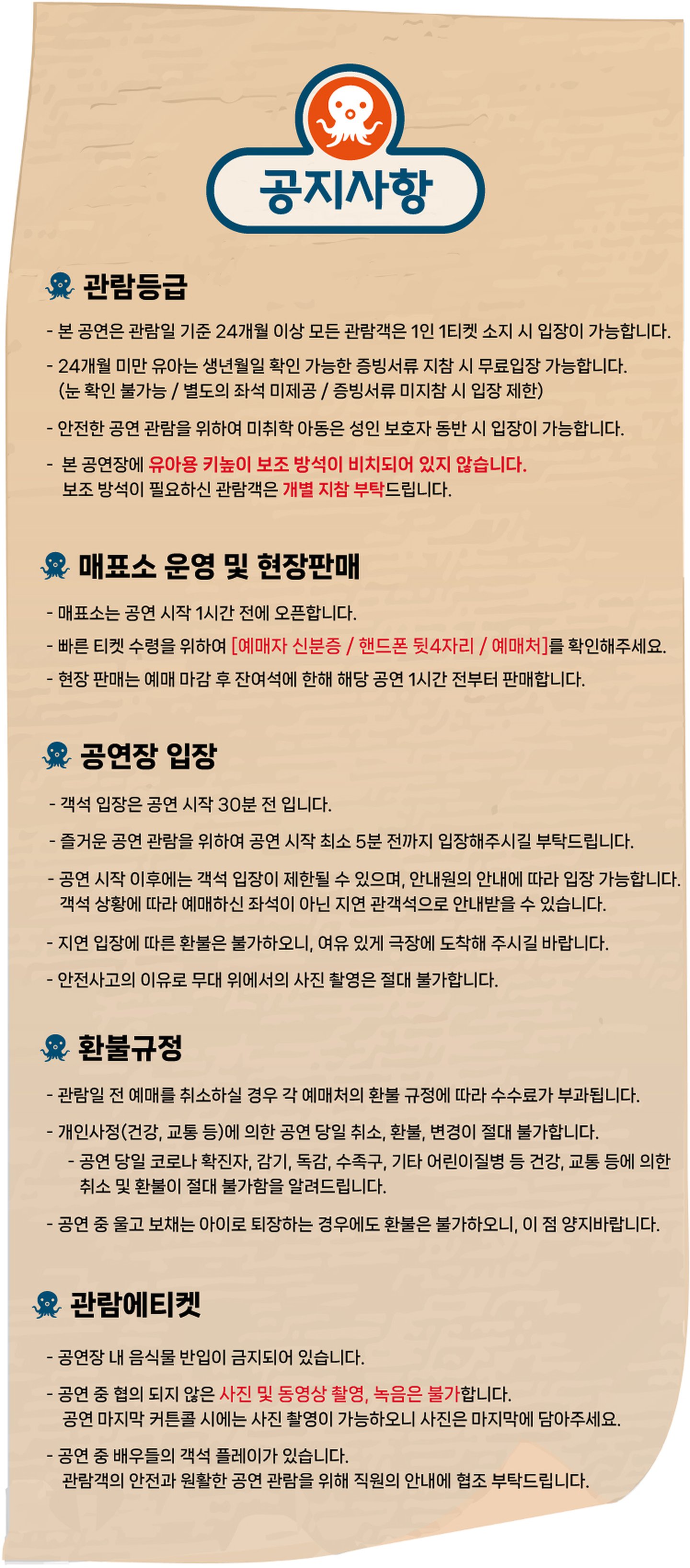 공지사항

관람등급

- 본 공연은 관람일 기준 24개월 이상 모든 관람객은 1인 1티켓 소지 시 입장이 가능합니다.

- 24개월 미만 유아는 생년월일 확인 가능한 증빙서류 지참 시 무료입장 가능합니다. (눈 확인 불가능 / 별도의 좌석 미제공 / 증빙서류 미지참 시 입장 제한)

- 안전한 공연 관람을 위하여 미취학 아동은 성인 보호자 동반 시 입장이 가능합니다.

- 본 공연장에 유아용 키높이 보조 방석이 비치되어 있지 않습니다. 보조 방석이 필요하신 관람객은 개별 지참 부탁드립니다.

매표소 운영 및 현장판매

- 매표소는 공연 시작 1시간 전에 오픈합니다.

- 빠른 티켓 수령을 위하여 [예매자 신분증 / 핸드폰 뒷4자리 / 예매처]를 확인해주세요.

- 현장 판매는 예매 마감 후 잔여석에 한해 해당 공연 1시간 전부터 판매합니다.

공연장 입장

- 객석 입장은 공연 시작 30분 전 입니다.

- 즐거운 공연 관람을 위하여 공연 시작 최소 5분 전까지 입장해주시길 부탁드립니다.

- 공연 시작 이후에는 객석 입장이 제한될 수 있으며, 안내원의 안내에 따라 입장 가능합니다. 객석 상황에 따라 예매하신 좌석이 아닌 지연 관객석으로 안내받을 수 있습니다.

- 지연 입장에 따른 환불은 불가하오니, 여유 있게 극장에 도착해 주시길 바랍니다.

- 안전사고의 이유로 무대 위에서의 사진 촬영은 절대 불가합니다.

환불규정

- 관람일 전 예매를 취소하실 경우 각 예매처의 환불 규정에 따라 수수료가 부과됩니다.

- 개인사정(건강, 교통 등)에 의한 공연 당일 취소, 환불, 변경이 절대 불가합니다.
- 공연 당일 코로나 확진자, 감기, 독감, 수족구, 기타 어린이질병 등 건강, 교통 등에 의한 취소 및 환불이 절대 불가함을 알려드립니다.

- 공연 중 울고 보채는 아이로 퇴장하는 경우에도 환불은 불가하오니, 이 점 양지바랍니다.

관람에티켓

- 공연장 내 음식물 반입이 금지되어 있습니다.

- 공연 중 협의 되지 않은 사진 및 동영상 촬영, 녹음은 불가합니다. 공연 마지막 커튼콜 시에는 사진 촬영이 가능하오니 사진은 마지막에 담아주세요.

- 공연 중 배우들의 객석 플레이가 있습니다. 관람객의 안전과 원활한 공연 관람을 위해 직원의 안내에 협조 부탁드립니다.